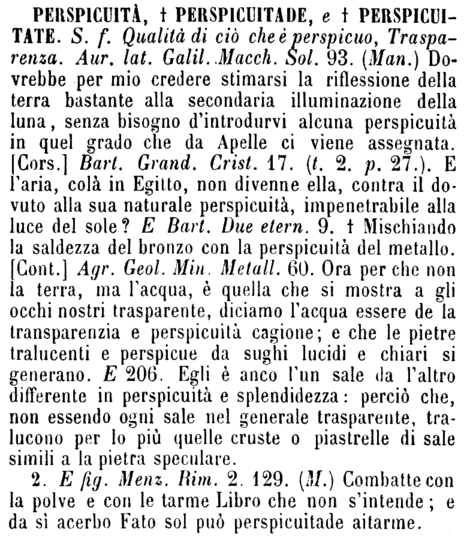 PERSPICUITÀ, † PERSPICUITADE, e † PERSPICUITATE. S. f. Qualità di ciò che è perspicuo, Trasparenza. Aur. lat. Galil. Macch. Sol. 93. (Man.) Dovrebbe per mio credere stimarsi la riflessione della terra bastante alla secondaria illuminazione della luna, senza bisogno d'introdurvi alcuna perspicuità in quel grado che da Apelle ci viene assegnata. [Cors.] Bart. Grand. Crist. 17. (t. 2. p. 27.). E l'aria, colà in Egitto, non divenne ella, contra il dovuto alla sua naturale perspicuità, impenetrabile alla luce del sole? E Bart. Due etern. 9. † Mischiando la saldezza del bronzo con la perspicuità del metallo. [Cont.] Agr. Geol. Min. Metall. 60. Ora per che non la terra, ma l'acqua, è quella che si mostra a gli occhi nostri trasparente, diciamo l'acqua essere de la transparenzia e perspicuità cagione; e che le pietre tralucenti e perspicue da sughi lucidi e chiari si generano. E 206. Egli è anco l'un sale da l'altro differente in perspicuità e splendidezza: perciò che, non essendo ogni sale nel generale trasparente, tralucono per lo più quelle cruste o piastrelle di sale simili a la pietra speculare.

2. E fig. Menz. Rim. 2. 129. (M.) Combatte con la polve e con le tarme Libro che non s'intende; e da sì acerbo Fato sol può perspicuitade aitarme.